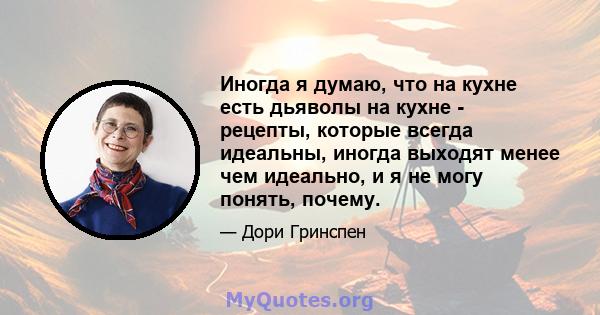 Иногда я думаю, что на кухне есть дьяволы на кухне - рецепты, которые всегда идеальны, иногда выходят менее чем идеально, и я не могу понять, почему.

— Дори Гринспен

MyQuotes.org